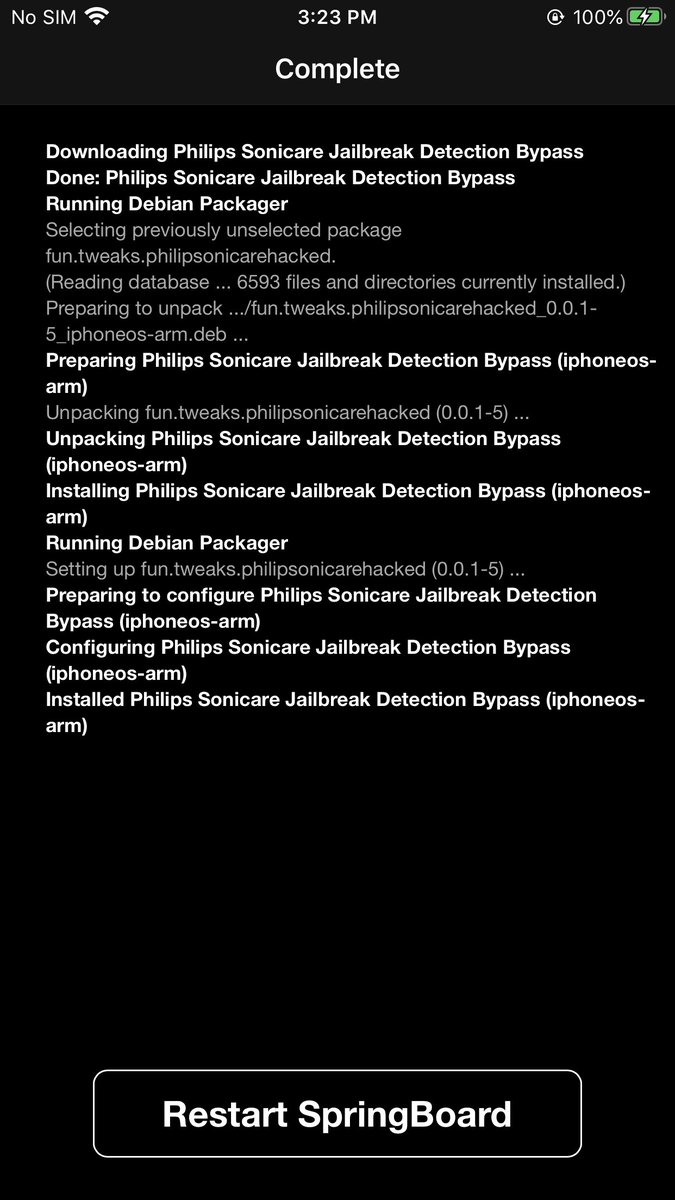 No SIM 3:23 PM 100%

Complete

Downloading Philips Sonicare Jailbreak Detection Bypass
Done: Philips Sonicare Jailbreak Detection Bypass
Running Debian Packager
Selecting previously unselected package fun.tweaks.philipsonicarehacked.
(Reading database ... 6593 files and directories currently installed.)
Preparing to unpack .../fun.tweaks.philipsonicarehacked_0.0.1-5_iphoneos-arm.deb ...
Preparing Philips Sonicare Jailbreak Detection Bypass (iphoneos-arm)
Unpacking fun.tweaks.philipsonicarehacked (0.0.1-5) ...
Unpacking Philips Sonicare Jailbreak Detection Bypass (iphoneos-arm)
Installing Philips Sonicare Jailbreak Detection Bypass (iphoneos-arm)
Running Debian Packager
Setting up fun.tweaks.philipsonicarehacked (0.0.1-5) ...
Preparing to configure Philips Sonicare Jailbreak Detection Bypass (iphoneos-arm)
Configuring Philips Sonicare Jailbreak Detection Bypass (iphoneos-arm)
Installed Philips Sonicare Jailbreak Detection Bypass (iphoneos-arm)

Restart SpringBoard